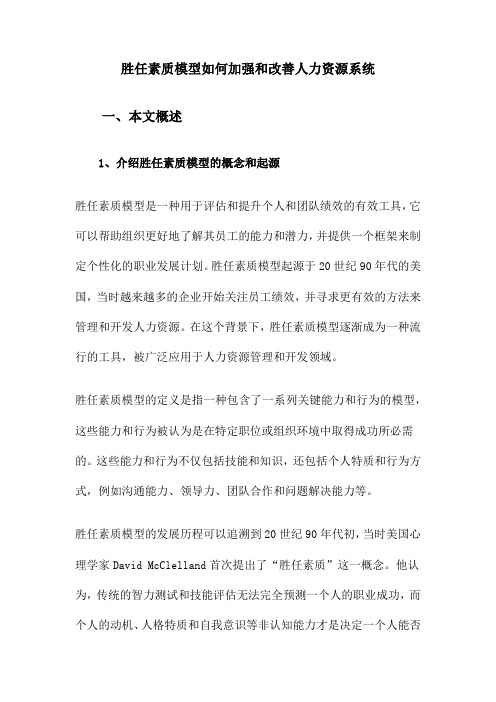 胜任素质模型如何加强和改善人力资源系统

一、本文概述

1、介绍胜任素质模型的概念和起源

胜任素质模型是一种用于评估和提升个人和团队绩效的有效工具，它可以帮助组织更好地了解其员工的能力和潜力，并提供一个框架来制定个性化的职业发展计划。胜任素质模型起源于20世纪90年代的美国，当时越来越多的企业开始关注员工绩效，并寻求更有效的方法来管理和开发人力资源。在这个背景下，胜任素质模型逐渐成为一种流行的工具，被广泛应用于人力资源管理和开发领域。

胜任素质模型的定义是指一种包含了一系列关键能力和行为的模型，这些能力和行为被认为是在特定职位或组织环境中取得成功所必需的。这些能力和行为不仅包括技能和知识，还包括个人特质和行为方式，例如沟通能力、领导力、团队合作和问题解决能力等。

胜任素质模型的发展历程可以追溯到20世纪90年代初，当时美国心理学家David McClelland首次提出了“胜任素质”这一概念。他认为，传统的智力测试和技能评估无法完全预测一个人的职业成功，而个人的动机、人格特质和自我意识等非认知能力才是决定一个人能否